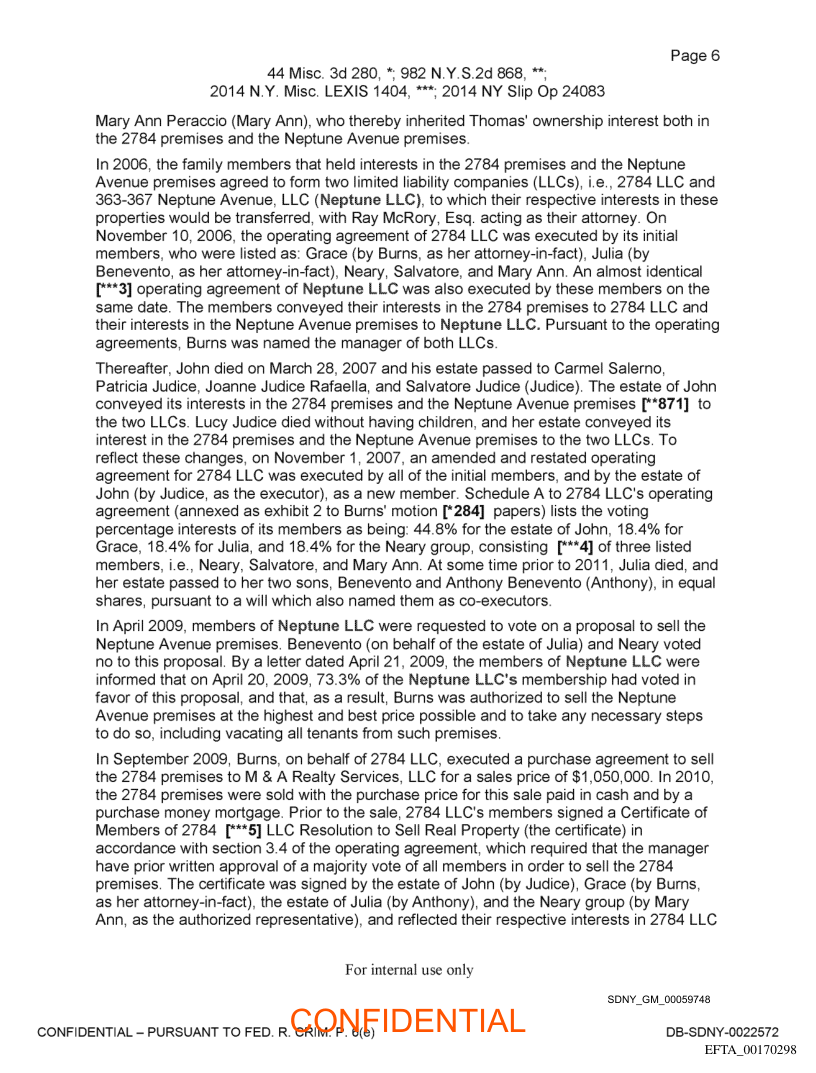 Page 6

44 Misc. 3d 280, *; 982 N.Y.S.2d 868, **; 2014 N.Y. Misc. LEXIS 1404, ***; 2014 NY Slip Op 24083

Mary Ann Peraccio (Mary Ann), who thereby inherited Thomas' ownership interest both in the 2784 premises and the Neptune Avenue premises.

In 2006, the family members that held interests in the 2784 premises and the Neptune Avenue premises agreed to form two limited liability companies (LLCs), i.e., 2784 LLC and 363-367 Neptune Avenue, LLC (Neptune LLC), to which their respective interests in these properties would be transferred, with Ray McRory, Esq. acting as their attorney. On November 10, 2006, the operating agreement of 2784 LLC was executed by its initial members, who were listed as: Grace (by Burns, as her attorney-in-fact), Julia (by Benevento, as her attorney-in-fact), Neary, Salvatore, and Mary Ann. An almost identical [***3] operating agreement of Neptune LLC was also executed by these members on the same date. The members conveyed their interests in the 2784 premises to 2784 LLC and their interests in the Neptune Avenue premises to Neptune LLC. Pursuant to the operating agreements, Burns was named the manager of both LLCs.

Thereafter, John died on March 28, 2007 and his estate passed to Carmel Salerno, Patricia Judice, Joanne Judice Rafaella, and Salvatore Judice (Judice). The estate of John conveyed its interests in the 2784 premises and the Neptune Avenue premises [**871] to the two LLCs. Lucy Judice died without having children, and her estate conveyed its interest in the 2784 premises and the Neptune Avenue premises to the two LLCs. To reflect these changes, on November 1, 2007, an amended and restated operating agreement for 2784 LLC was executed by all of the initial members, and by the estate of John (by Judice, as the executor), as a new member. Schedule A to 2784 LLC's operating agreement (annexed as exhibit 2 to Burns' motion [*284] papers) lists the voting percentage interests of its members as being: 44.8% for the estate of John, 18.4% for Grace, 18.4% for Julia, and 18.4% for the Neary group, consisting [***4] of three listed members, i.e., Neary, Salvatore, and Mary Ann. At some time prior to 2011, Julia died, and her estate passed to her two sons, Benevento and Anthony Benevento (Anthony), in equal shares, pursuant to a will which also named them as co-executors.

In April 2009, members of Neptune LLC were requested to vote on a proposal to sell the Neptune Avenue premises. Benevento (on behalf of the estate of Julia) and Neary voted no to this proposal. By a letter dated April 21, 2009, the members of Neptune LLC were informed that on April 20, 2009, 73.3% of the Neptune LLC's membership had voted in favor of this proposal, and that, as a result, Burns was authorized to sell the Neptune Avenue premises at the highest and best price possible and to take any necessary steps to do so, including vacating all tenants from such premises.

In September 2009, Burns, on behalf of 2784 LLC, executed a purchase agreement to sell the 2784 premises to M & A Realty Services, LLC for a sales price of $1,050,000. In 2010, the 2784 premises were sold with the purchase price for this sale paid in cash and by a purchase money mortgage. Prior to the sale, 2784 LLC's members signed a Certificate of Members of 2784 [***5] LLC Resolution to Sell Real Property (the certificate) in accordance with section 3.4 of the operating agreement, which required that the manager have prior written approval of a majority vote of all members in order to sell the 2784 premises. The certificate was signed by the estate of John (by Judice), Grace (by Burns, as her attorney-in-fact), the estate of Julia (by Anthony), and the Neary group (by Mary Ann, as the authorized representative), and reflected their respective interests in 2784 LLC

For internal use only

SDNY_GM_00059748

CONFIDENTIAL – PURSUANT TO FED. R. CRIM. P. 6(e)

CONFIDENTIAL

DB-SDNY-0022572

EFTA_00170298